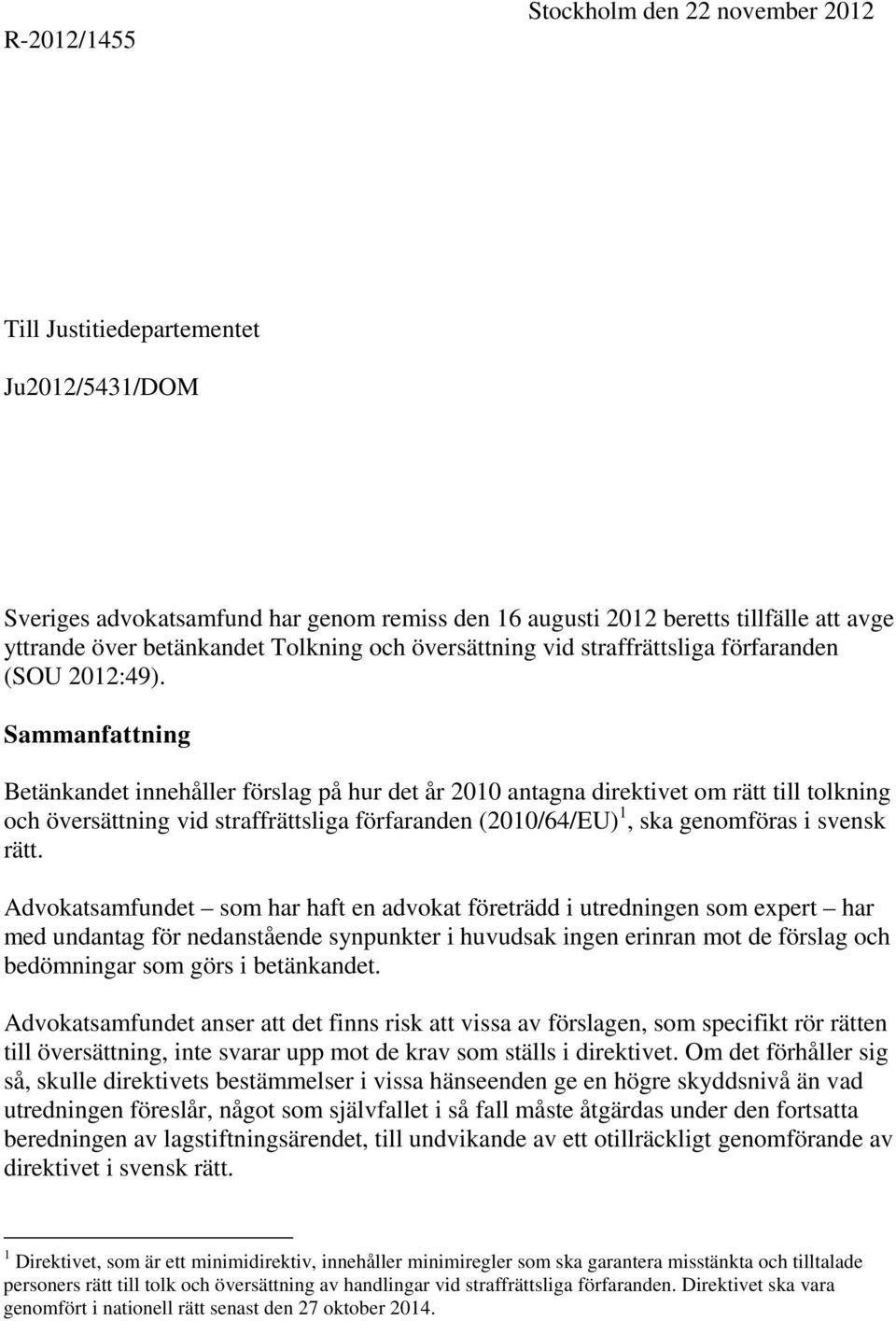 Stockholm den 22 november 2012

R-2012/1455

Till Justitiedepartementet

Ju2012/5431/DOM

Sveriges advokatsamfund har genom remiss den 16 augusti 2012 beretts tillfälle att avge yttrande över betänkandet Tolkning och översättning vid straffrättsliga förfaranden (SOU 2012:49).

Sammanfattning

Betänkandet innehåller förslag på hur det år 2010 antagna direktivet om rätt till tolkning och översättning vid straffrättsliga förfaranden (2010/64/EU)$^1$, ska genomföras i svensk rätt.

Advokatsamfundet – som har haft en advokat företrädd i utredningen som expert – har med undantag för nedanstående synpunkter i huvudsak ingen erinran mot de förslag och bedömningar som görs i betänkandet.

Advokatsamfundet anser att det finns risk att vissa av förslagen, som specifikt rör rätten till översättning, inte svarar upp mot de krav som ställs i direktivet. Om det förhåller sig så, skulle direktivets bestämmelser i vissa hänseenden ge en högre skyddsnivå än vad utredningen föreslår, något som självfallet i så fall måste åtgärdas under den fortsatta beredningen av lagstiftningsärendet, till undvikande av ett otillräckligt genomförande av direktivet i svensk rätt.

$^1$ Direktivet, som är ett minimidirektiv, innehåller minimiregler som ska garantera misstänkta och tilltalade personers rätt till tolk och översättning av handlingar vid straffrättsliga förfaranden. Direktivet ska vara genomfört i nationell rätt senast den 27 oktober 2014.